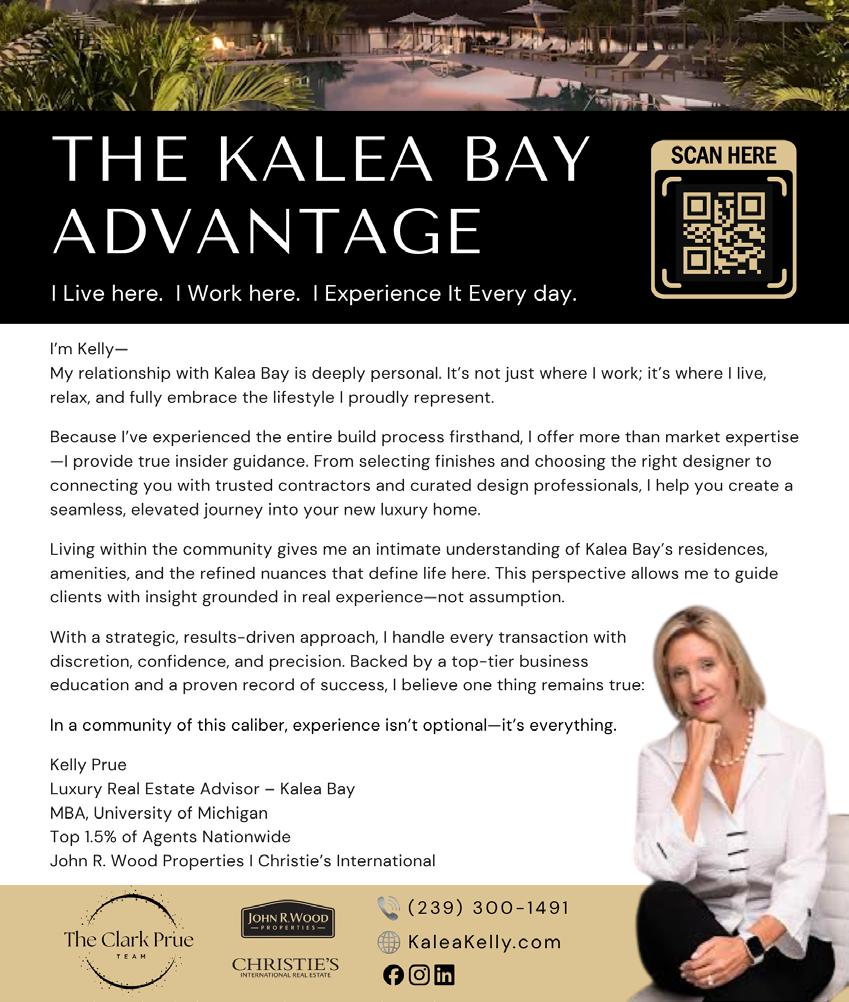 THE KALEA BAY ADVANTAGE

I Live here. I Work here. I Experience It Every day.

SCAN HERE

I'm Kelly—
My relationship with Kalea Bay is deeply personal. It's not just where I work; it's where I live, relax, and fully embrace the lifestyle I proudly represent.

Because I've experienced the entire build process firsthand, I offer more than market expertise—I provide true insider guidance. From selecting finishes and choosing the right designer to connecting you with trusted contractors and curated design professionals, I help you create a seamless, elevated journey into your new luxury home.

Living within the community gives me an intimate understanding of Kalea Bay's residences, amenities, and the refined nuances that define life here. This perspective allows me to guide clients with insight grounded in real experience—not assumption.

With a strategic, results-driven approach, I handle every transaction with discretion, confidence, and precision. Backed by a top-tier business education and a proven record of success, I believe one thing remains true:

In a community of this caliber, experience isn't optional—it's everything.

Kelly Prue
Luxury Real Estate Advisor – Kalea Bay
MBA, University of Michigan
Top 1.5% of Agents Nationwide
John R. Wood Properties I Christie's International

The Clark Prue
TEAM

JOHN R WOOD
PROPERTIES

CHRISTIE'S
INTERNATIONAL REAL ESTATE

(239) 300-1491
KaleaKelly.com